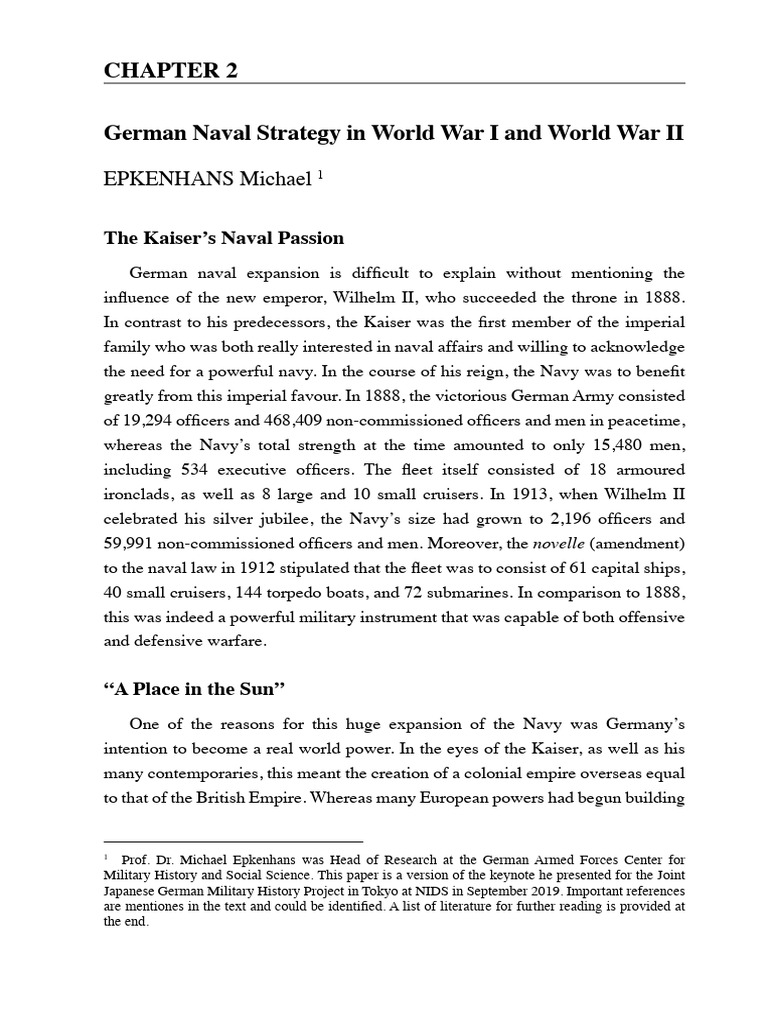 CHAPTER 2

German Naval Strategy in World War I and World War II

EPKENHANS Michael $^1$

The Kaiser's Naval Passion

German naval expansion is difficult to explain without mentioning the influence of the new emperor, Wilhelm II, who succeeded the throne in 1888. In contrast to his predecessors, the Kaiser was the first member of the imperial family who was both really interested in naval affairs and willing to acknowledge the need for a powerful navy. In the course of his reign, the Navy was to benefit greatly from this imperial favour. In 1888, the victorious German Army consisted of 19,294 officers and 468,409 non-commissioned officers and men in peacetime, whereas the Navy's total strength at the time amounted to only 15,480 men, including 534 executive officers. The fleet itself consisted of 18 armoured ironclads, as well as 8 large and 10 small cruisers. In 1913, when Wilhelm II celebrated his silver jubilee, the Navy's size had grown to 2,196 officers and 59,991 non-commissioned officers and men. Moreover, the novelle (amendment) to the naval law in 1912 stipulated that the fleet was to consist of 61 capital ships, 40 small cruisers, 144 torpedo boats, and 72 submarines. In comparison to 1888, this was indeed a powerful military instrument that was capable of both offensive and defensive warfare.

"A Place in the Sun"

One of the reasons for this huge expansion of the Navy was Germany's intention to become a real world power. In the eyes of the Kaiser, as well as his many contemporaries, this meant the creation of a colonial empire overseas equal to that of the British Empire. Whereas many European powers had begun building

$^1$ Prof. Dr. Michael Epkenhans was Head of Research at the German Armed Forces Center for Military History and Social Science. This paper is a version of the keynote he presented for the Joint Japanese German Military History Project in Tokyo at NIDS in September 2019. Important references are mentiones in the text and could be identified. A list of literature for further reading is provided at the end.